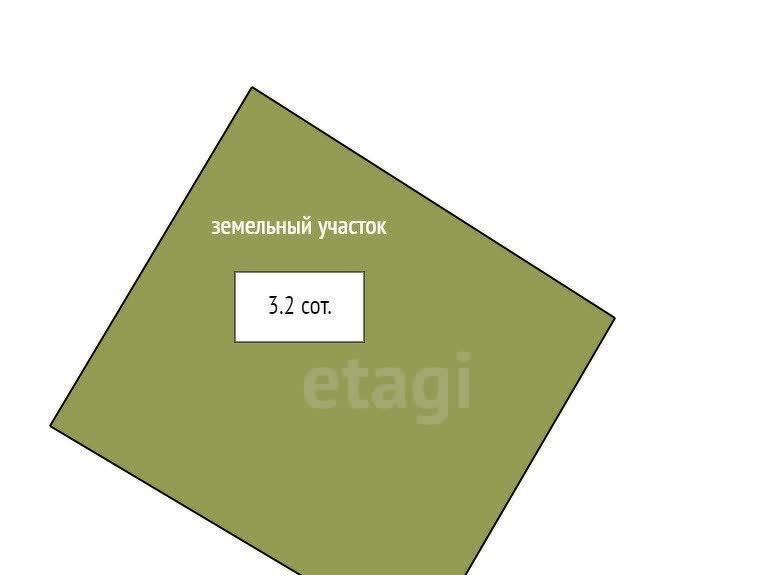 земельный участок

3.2 сот.

etagi